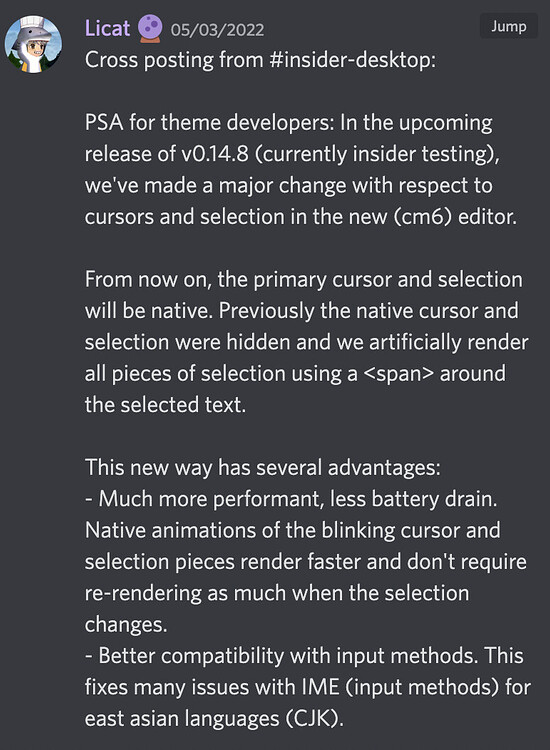 Licat 05/03/2022 Jump

Cross posting from #insider-desktop:

PSA for theme developers: In the upcoming release of v0.14.8 (currently insider testing), we've made a major change with respect to cursors and selection in the new (cm6) editor.

From now on, the primary cursor and selection will be native. Previously the native cursor and selection were hidden and we artificially render all pieces of selection using a <span> around the selected text.

This new way has several advantages:
- Much more performant, less battery drain. Native animations of the blinking cursor and selection pieces render faster and don't require re-rendering as much when the selection changes.
- Better compatibility with input methods. This fixes many issues with IME (input methods) for east asian languages (CJK).